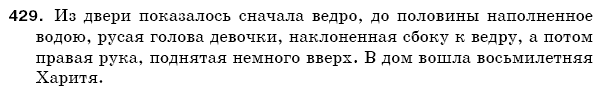 429. Из двери показалось сначала ведро, до половины наполненное водою, русая голова девочки, наклоненная сбоку к ведру, а потом правая рука, поднятая немного вверх. В дом вошла восьмилетняя Харитя.